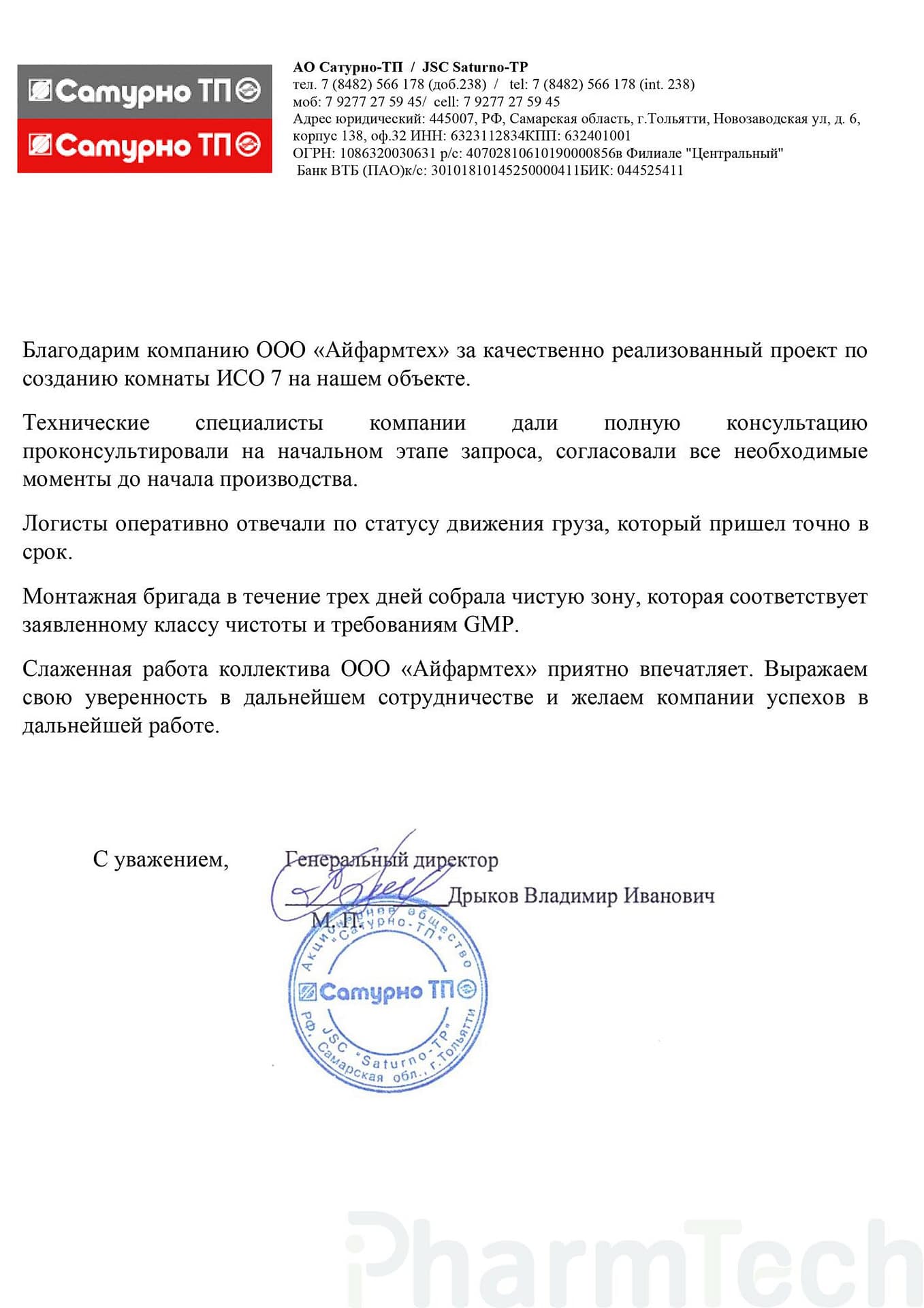 Сатурно ТП
Сатурно ТП

АО Сатурно-ТП / JSC Saturno-TP
тел. 7 (8482) 566 178 (доб.238) / tel: 7 (8482) 566 178 (int. 238)
моб: 7 9277 27 59 45/ cell: 7 9277 27 59 45
Адрес юридический: 445007, РФ, Самарская область, г.Тольятти, Новозаводская ул, д. 6, корпус 138, оф.32 ИНН: 6323112834КПП: 632401001
ОГРН: 1086320030631 р/с: 40702810610190000856в Филиале "Центральный"
Банк ВТБ (ПАО)к/с: 30101810145250000411БИК: 044525411

Благодарим компанию ООО «Айфармтех» за качественно реализованный проект по созданию комнаты ИСО 7 на нашем объекте.

Технические специалисты компании дали полную консультацию проконсультировали на начальном этапе запроса, согласовали все необходимые моменты до начала производства.

Логисты оперативно отвечали по статусу движения груза, который пришел точно в срок.

Монтажная бригада в течение трех дней собрала чистую зону, которая соответствует заявленному классу чистоты и требованиям GMP.

Слаженная работа коллектива ООО «Айфармтех» приятно впечатляет. Выражаем свою уверенность в дальнейшем сотрудничестве и желаем компании успехов в дальнейшей работе.

С уважением, Генеральный директор
Дрыков Владимир Иванович
М. П.

Акционерное общество "Сатурно-ТП"
Сатурно ТП
JSC "Saturno-TP"
РФ, Самарская обл., г.Тольятти

iPharmTech